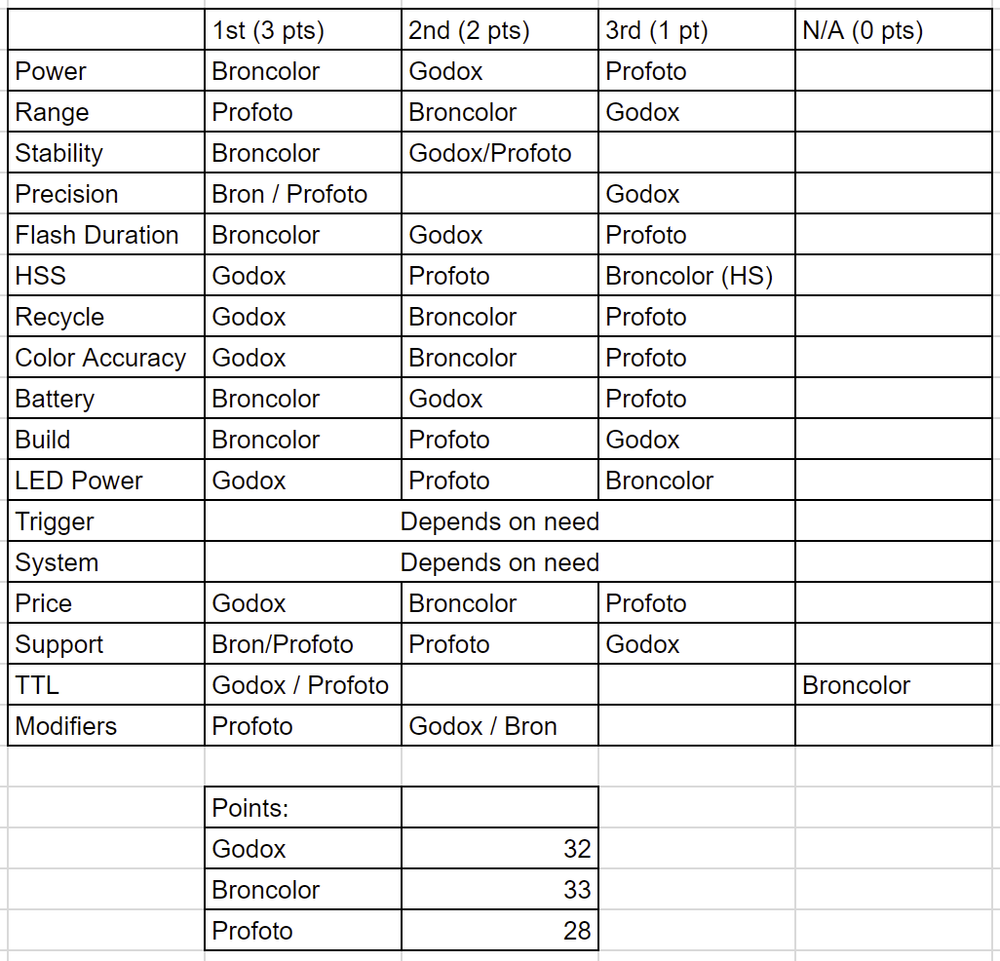 | | 1st (3 pts) | 2nd (2 pts) | 3rd (1 pt) | N/A (0 pts) |
|---|---|---|---|---|
| Power | Broncolor | Godox | Profoto | |
| Range | Profoto | Broncolor | Godox | |
| Stability | Broncolor | Godox/Profoto | | |
| Precision | Bron / Profoto | | Godox | |
| Flash Duration | Broncolor | Godox | Profoto | |
| HSS | Godox | Profoto | Broncolor (HS) | |
| Recycle | Godox | Broncolor | Profoto | |
| Color Accuracy | Godox | Broncolor | Profoto | |
| Battery | Broncolor | Godox | Profoto | |
| Build | Broncolor | Profoto | Godox | |
| LED Power | Godox | Profoto | Broncolor | |
| Trigger | | Depends on need | | |
| System | | Depends on need | | |
| Price | Godox | Broncolor | Profoto | |
| Support | Bron/Profoto | Profoto | Godox | |
| TTL | Godox / Profoto | | | Broncolor |
| Modifiers | Profoto | Godox / Bron | | |

| Points: | |
|---|---|
| Godox | 32 |
| Broncolor | 33 |
| Profoto | 28 |